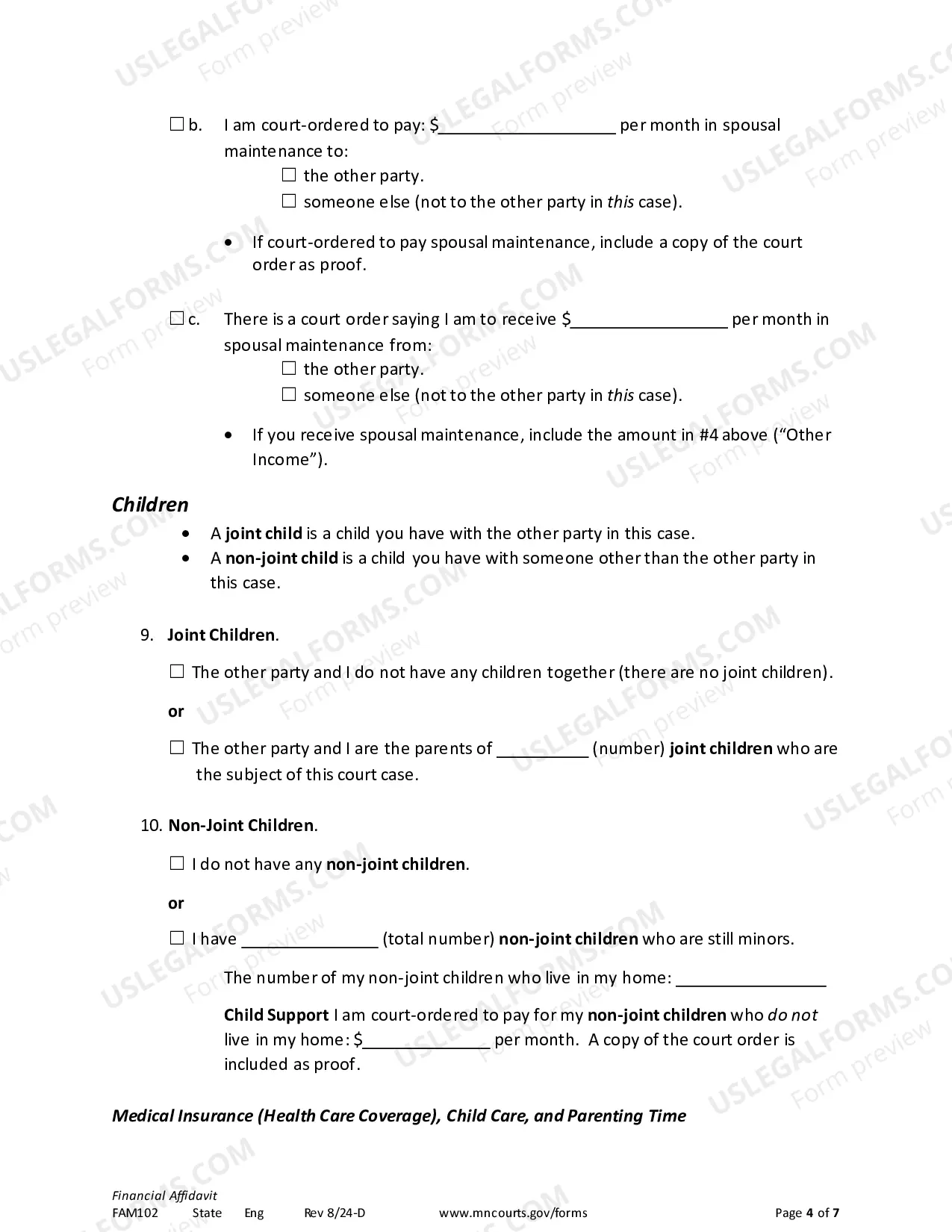 ☐ b. I am court-ordered to pay: $____ per month in spousal maintenance to:

☐ the other party.

☐ someone else (not to the other party in this case).

• If court-ordered to pay spousal maintenance, include a copy of the court order as proof.

☐ c. There is a court order saying I am to receive $____ per month in spousal maintenance from:

☐ the other party.

☐ someone else (not to the other party in this case).

• If you receive spousal maintenance, include the amount in #4 above ("Other Income").

Children

• A joint child is a child you have with the other party in this case.
• A non-joint child is a child you have with someone other than the other party in this case.

9. Joint Children.

☐ The other party and I do not have any children together (there are no joint children).

or

☐ The other party and I are the parents of ____ (number) joint children who are the subject of this court case.

10. Non-Joint Children.

☐ I do not have any non-joint children.

or

☐ I have ____ (total number) non-joint children who are still minors.

The number of my non-joint children who live in my home: ____

Child Support I am court-ordered to pay for my non-joint children who do not live in my home: $____ per month. A copy of the court order is included as proof.

Medical Insurance (Health Care Coverage), Child Care, and Parenting Time

Financial Affidavit
FAM102 State Eng Rev 8/24-D www.mncourts.gov/forms Page 4 of 7

USLEGALFORMS.COM Form preview